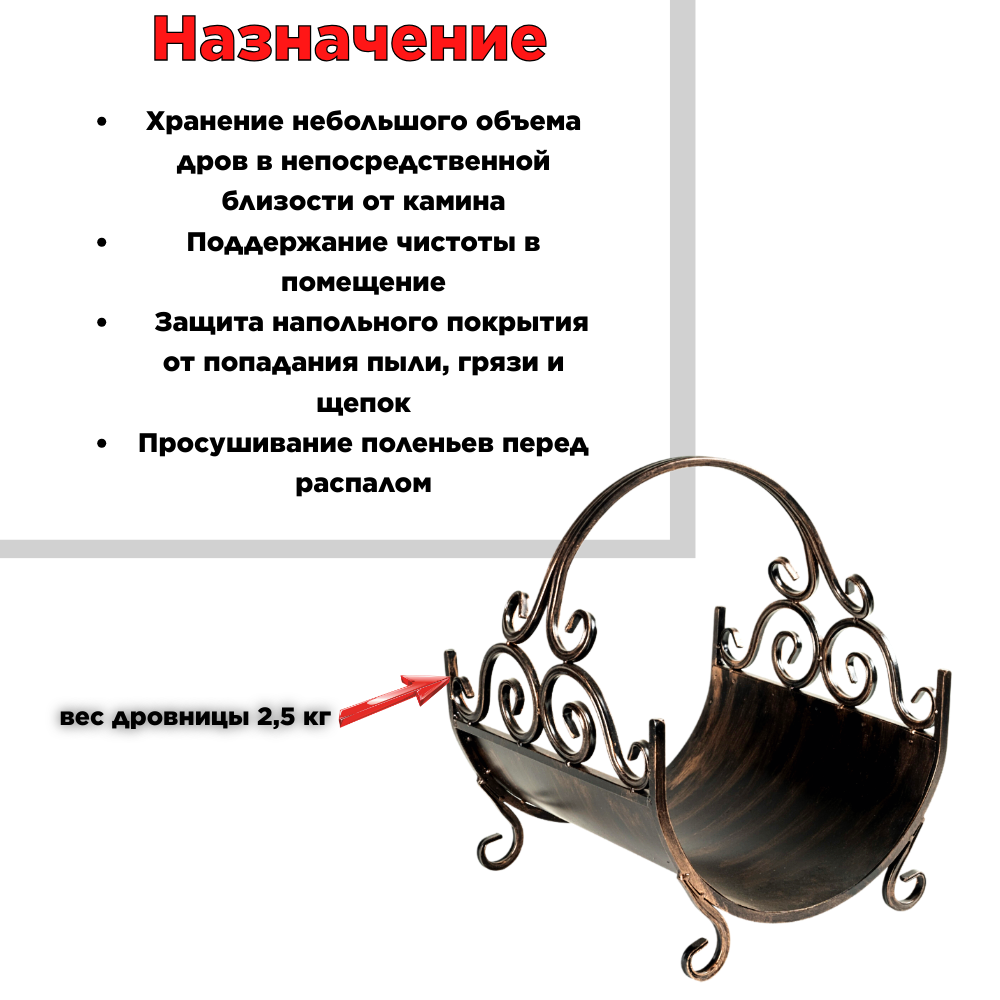 Назначение

• Хранение небольшого объема дров в непосредственной близости от камина
• Поддержание чистоты в помещение
• Защита напольного покрытия от попадания пыли, грязи и щепок
• Просушивание поленьев перед распалом

вес дровницы 2,5 кг